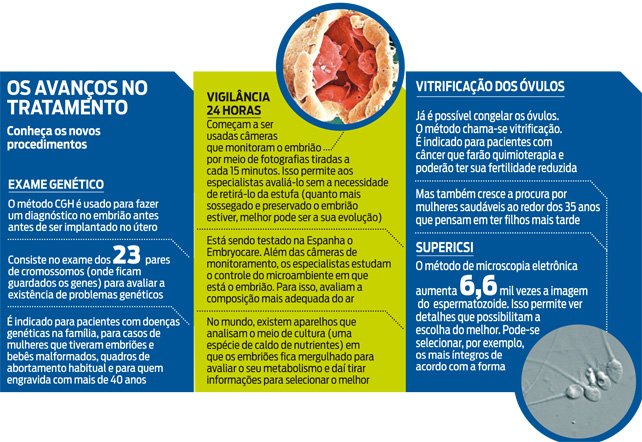 OS AVANÇOS NO TRATAMENTO

Conheça os novos procedimentos

EXAME GENÉTICO

O método CGH é usado para fazer um diagnóstico no embrião antes antes de ser implantado no útero

Consiste no exame dos 23 pares de cromossomos (onde ficam guardados os genes) para avaliar a existência de problemas genéticos

É indicado para pacientes com doenças genéticas na família, para casos de mulheres que tiveram embriões e bebês malformados, quadros de abortamento habitual e para quem engravida com mais de 40 anos

VIGILÂNCIA 24 HORAS

Começam a ser usadas câmeras que monitoram o embrião por meio de fotografias tiradas a cada 15 minutos. Isso permite aos especialistas avaliá-lo sem a necessidade de retirá-lo da estufa (quanto mais sossegado e preservado o embrião estiver, melhor pode ser a sua evolução)

Está sendo testado na Espanha o Embryocare. Além das câmeras de monitoramento, os especialistas estudam o controle do microambiente em que está o embrião. Para isso, avaliam a composição mais adequada do ar

No mundo, existem aparelhos que analisam o meio de cultura (uma espécie de caldo de nutrientes) em que os embriões fica mergulhado para avaliar o seu metabolismo e daí tirar informações para selecionar o melhor

VITRIFICAÇÃO DOS ÓVULOS

Já é possível congelar os óvulos. O método chama-se vitrificação. É indicado para pacientes com câncer que farão quimioterapia e poderão ter sua fertilidade reduzida

Mas também cresce a procura por mulheres saudáveis ao redor dos 35 anos que pensam em ter filhos mais tarde

SUPERICSI

O método de microscopia eletrônica aumenta 6,6 mil vezes a imagem do espermatozoide. Isso permite ver detalhes que possibilitam a escolha do melhor. Pode-se selecionar, por exemplo, os mais íntegros de acordo com a forma